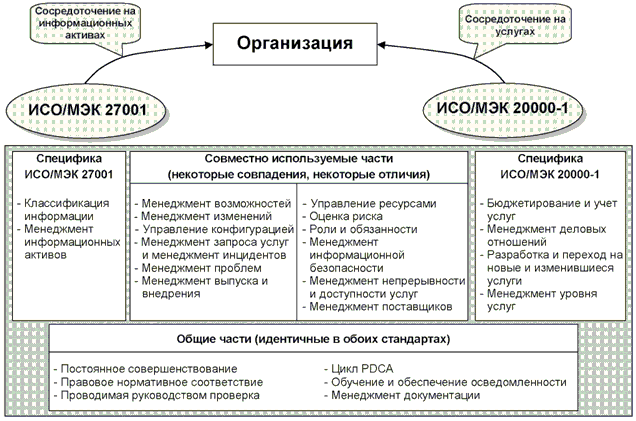 Сосредоточение на информационных активах

Организация

Сосредоточение на услугах

ИСО/МЭК 27001

ИСО/МЭК 20000-1

Специфика ИСО/МЭК 27001

- Классификация информации
- Менеджмент информационных активов

Совместно используемые части (некоторые совпадения, некоторые отличия)

- Менеджмент возможностей
- Менеджмент изменений
- Управление конфигурацией
- Менеджмент запроса услуг и менеджмент инцидентов
- Менеджмент проблем
- Менеджмент выпуска и внедрения

- Управление ресурсами
- Оценка риска
- Роли и обязанности
- Менеджмент информационной безопасности
- Менеджмент непрерывности и доступности услуг
- Менеджмент поставщиков

Специфика ИСО/МЭК 20000-1

- Бюджетирование и учет услуг
- Менеджмент деловых отношений
- Разработка и переход на новые и изменившиеся услуги
- Менеджмент уровня услуг

Общие части (идентичные в обоих стандартах)

- Постоянное совершенствование
- Правовое нормативное соответствие
- Проводимая руководством проверка

- Цикл PDCA
- Обучение и обеспечение осведомленности
- Менеджмент документации